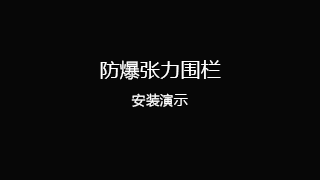 防爆张力围栏

安装演示